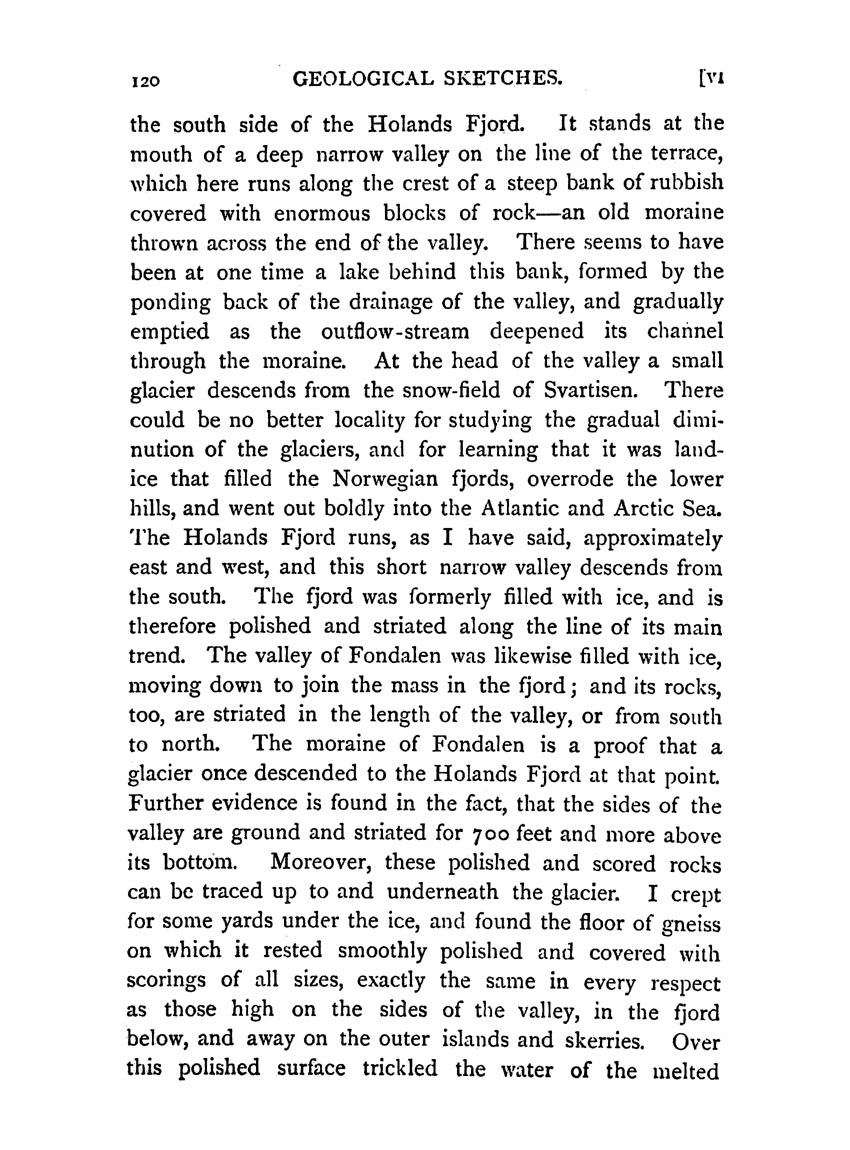 120 GEOLOGICAL SKETCHES. [VI

the south side of the Holands Fjord. It stands at the mouth of a deep narrow valley on the line of the terrace, which here runs along the crest of a steep bank of rubbish covered with enormous blocks of rock—an old moraine thrown across the end of the valley. There seems to have been at one time a lake behind this bank, formed by the ponding back of the drainage of the valley, and gradually emptied as the outflow-stream deepened its channel through the moraine. At the head of the valley a small glacier descends from the snow-field of Svartisen. There could be no better locality for studying the gradual diminution of the glaciers, and for learning that it was land-ice that filled the Norwegian fjords, overrode the lower hills, and went out boldly into the Atlantic and Arctic Sea. The Holands Fjord runs, as I have said, approximately east and west, and this short narrow valley descends from the south. The fjord was formerly filled with ice, and is therefore polished and striated along the line of its main trend. The valley of Fondalen was likewise filled with ice, moving down to join the mass in the fjord; and its rocks, too, are striated in the length of the valley, or from south to north. The moraine of Fondalen is a proof that a glacier once descended to the Holands Fjord at that point. Further evidence is found in the fact, that the sides of the valley are ground and striated for 700 feet and more above its bottom. Moreover, these polished and scored rocks can be traced up to and underneath the glacier. I crept for some yards under the ice, and found the floor of gneiss on which it rested smoothly polished and covered with scorings of all sizes, exactly the same in every respect as those high on the sides of the valley, in the fjord below, and away on the outer islands and skerries. Over this polished surface trickled the water of the melted